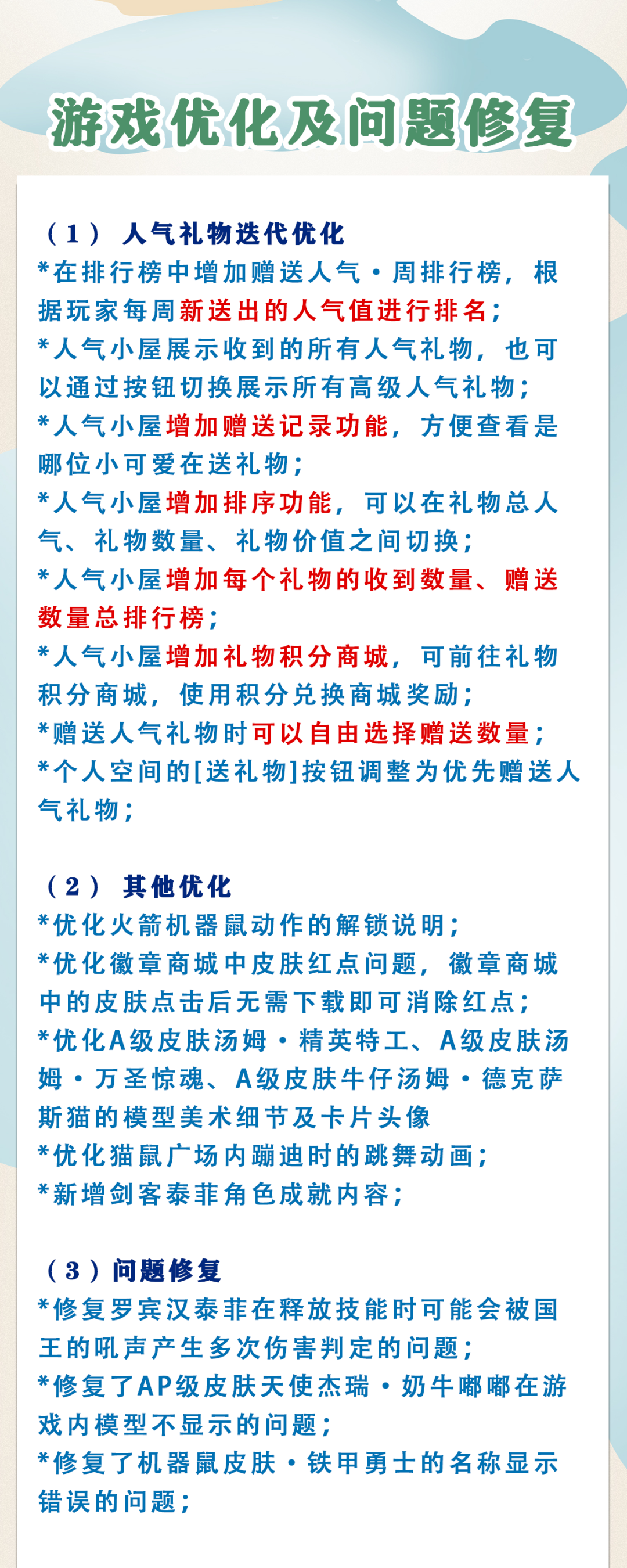 游戏优化及问题修复

（1） 人气礼物迭代优化
*在排行榜中增加赠送人气·周排行榜，根据玩家每周新送出的人气值进行排名；
*人气小屋展示收到的所有人气礼物，也可以通过按钮切换展示所有高级人气礼物；
*人气小屋增加赠送记录功能，方便查看是哪位小可爱在送礼物；
*人气小屋增加排序功能，可以在礼物总人气、礼物数量、礼物价值之间切换；
*人气小屋增加每个礼物的收到数量、赠送数量总排行榜；
*人气小屋增加礼物积分商城，可前往礼物积分商城，使用积分兑换商城奖励；
*赠送人气礼物时可以自由选择赠送数量；
*个人空间的[送礼物]按钮调整为优先赠送人气礼物；

（2） 其他优化
*优化火箭机器鼠动作的解锁说明；
*优化徽章商城中皮肤红点问题，徽章商城中的皮肤点击后无需下载即可消除红点；
*优化A级皮肤汤姆·精英特工、A级皮肤汤姆·万圣惊魂、A级皮肤牛仔汤姆·德克萨斯猫的模型美术细节及卡片头像
*优化猫鼠广场内蹦迪时的跳舞动画；
*新增剑客泰菲角色成就内容；

（3）问题修复
*修复罗宾汉泰菲在释放技能时可能会被国王的吼声产生多次伤害判定的问题；
*修复了AP级皮肤天使杰瑞·奶牛嘟嘟在游戏内模型不显示的问题；
*修复了机器鼠皮肤·铁甲勇士的名称显示错误的问题；